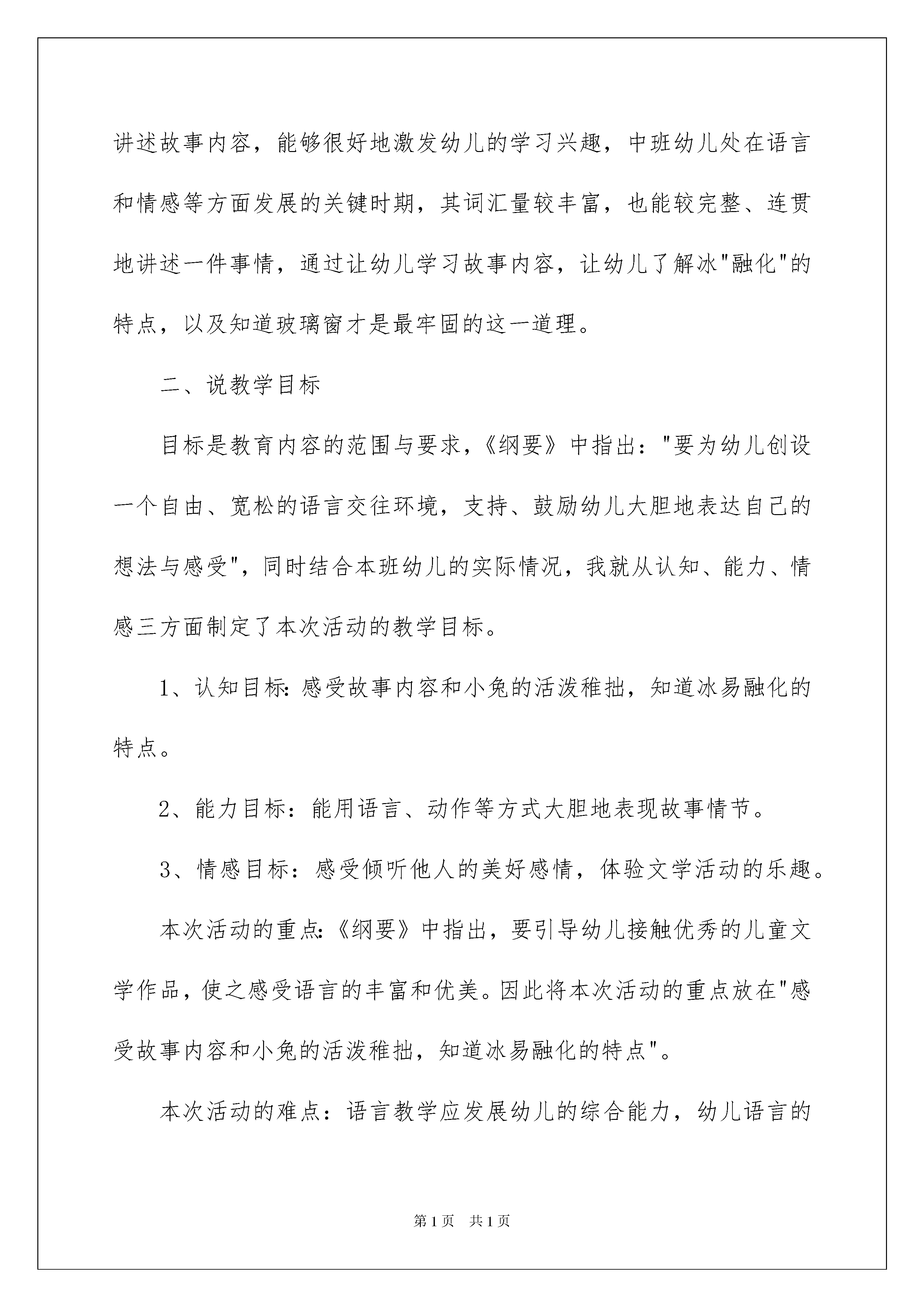 讲述故事内容，能够很好地激发幼儿的学习兴趣，中班幼儿处在语言和情感等方面发展的关键时期，其词汇量较丰富，也能较完整、连贯地讲述一件事情，通过让幼儿学习故事内容，让幼儿了解冰"融化"的特点，以及知道玻璃窗才是最牢固的这一道理。

二、说教学目标

目标是教育内容的范围与要求，《纲要》中指出："要为幼儿创设一个自由、宽松的语言交往环境，支持、鼓励幼儿大胆地表达自己的想法与感受"，同时结合本班幼儿的实际情况，我就从认知、能力、情感三方面制定了本次活动的教学目标。

1、认知目标:感受故事内容和小兔的活泼稚拙，知道冰易融化的特点。

2、能力目标：能用语言、动作等方式大胆地表现故事情节。

3、情感目标：感受倾听他人的美好感情，体验文学活动的乐趣。

本次活动的重点:《纲要》中指出，要引导幼儿接触优秀的儿童文学作品，使之感受语言的丰富和优美。因此将本次活动的重点放在"感受故事内容和小兔的活泼稚拙，知道冰易融化的特点"。

本次活动的难点：语言教学应发展幼儿的综合能力，幼儿语言的

第1页 共1页